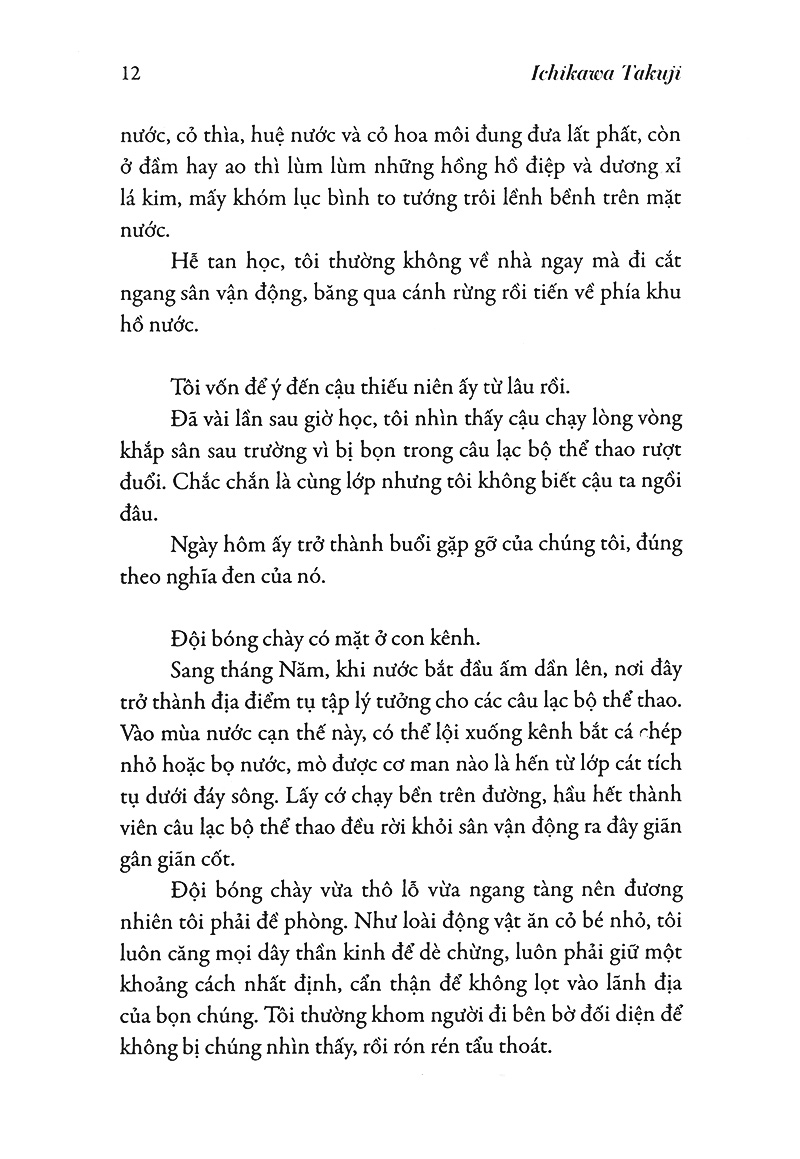 12 Ichikawa Takuji

nước, cỏ thìa, huệ nước và cỏ hoa môi đung đưa lất phất, còn ở đầm hay ao thì lùm lùm những hồng hồ điệp và dương xỉ lá kim, mấy khóm lục bình to tướng trôi lềnh bềnh trên mặt nước.

Hễ tan học, tôi thường không về nhà ngay mà đi cắt ngang sân vận động, băng qua cánh rừng rồi tiến về phía khu hồ nước.

Tôi vốn để ý đến cậu thiếu niên ấy từ lâu rồi.

Đã vài lần sau giờ học, tôi nhìn thấy cậu chạy lòng vòng khắp sân sau trường vì bị bọn trong câu lạc bộ thể thao rượt đuổi. Chắc chắn là cùng lớp nhưng tôi không biết cậu ta ngồi đâu.

Ngày hôm ấy trở thành buổi gặp gỡ của chúng tôi, đúng theo nghĩa đen của nó.

Đội bóng chày có mặt ở con kênh.

Sang tháng Năm, khi nước bắt đầu ấm dần lên, nơi đây trở thành địa điểm tụ tập lý tưởng cho các câu lạc bộ thể thao. Vào mùa nước cạn thế này, có thể lội xuống kênh bắt cá chép nhỏ hoặc bọ nước, mò được cơ man nào là hến từ lớp cát tích tụ dưới đáy sông. Lấy cớ chạy bền trên đường, hầu hết thành viên câu lạc bộ thể thao đều rời khỏi sân vận động ra đây giãn gân giãn cốt.

Đội bóng chày vừa thô lỗ vừa ngang tàng nên đương nhiên tôi phải đề phòng. Như loài động vật ăn cỏ bé nhỏ, tôi luôn căng mọi dây thần kinh để dè chừng, luôn phải giữ một khoảng cách nhất định, cẩn thận để không lọt vào lãnh địa của bọn chúng. Tôi thường khom người đi bên bờ đối diện để không bị chúng nhìn thấy, rồi rón rén tẩu thoát.